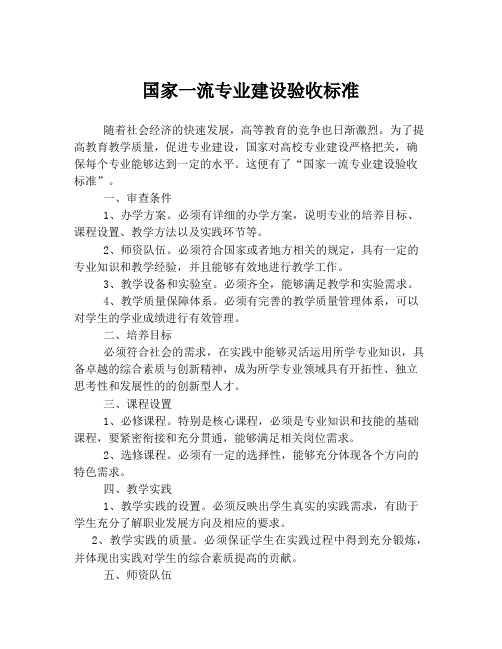 国家一流专业建设验收标准

随着社会经济的快速发展，高等教育的竞争也日渐激烈。为了提高教育教学质量，促进专业建设，国家对高校专业建设严格把关，确保每个专业能够达到一定的水平。这便有了“国家一流专业建设验收标准”。

一、审查条件

1、办学方案。必须有详细的办学方案，说明专业的培养目标、课程设置、教学方法以及实践环节等。

2、师资队伍。必须符合国家或者地方相关的规定，具有一定的专业知识和教学经验，并且能够有效地进行教学工作。

3、教学设备和实验室。必须齐全，能够满足教学和实验需求。

4、教学质量保障体系。必须有完善的教学质量管理体系，可以对学生的学业成绩进行有效管理。

二、培养目标

必须符合社会的需求，在实践中能够灵活运用所学专业知识，具备卓越的综合素质与创新精神，成为所学专业领域具有开拓性、独立思考性和发展性的的创新型人才。

三、课程设置

1、必修课程。特别是核心课程，必须是专业知识和技能的基础课程，要紧密衔接和充分贯通，能够满足相关岗位需求。

2、选修课程。必须有一定的选择性，能够充分体现各个方向的特色需求。

四、教学实践

1、教学实践的设置。必须反映出学生真实的实践需求，有助于学生充分了解职业发展方向及相应的要求。

2、教学实践的质量。必须保证学生在实践过程中得到充分锻炼，并体现出实践对学生的综合素质提高的贡献。

五、师资队伍